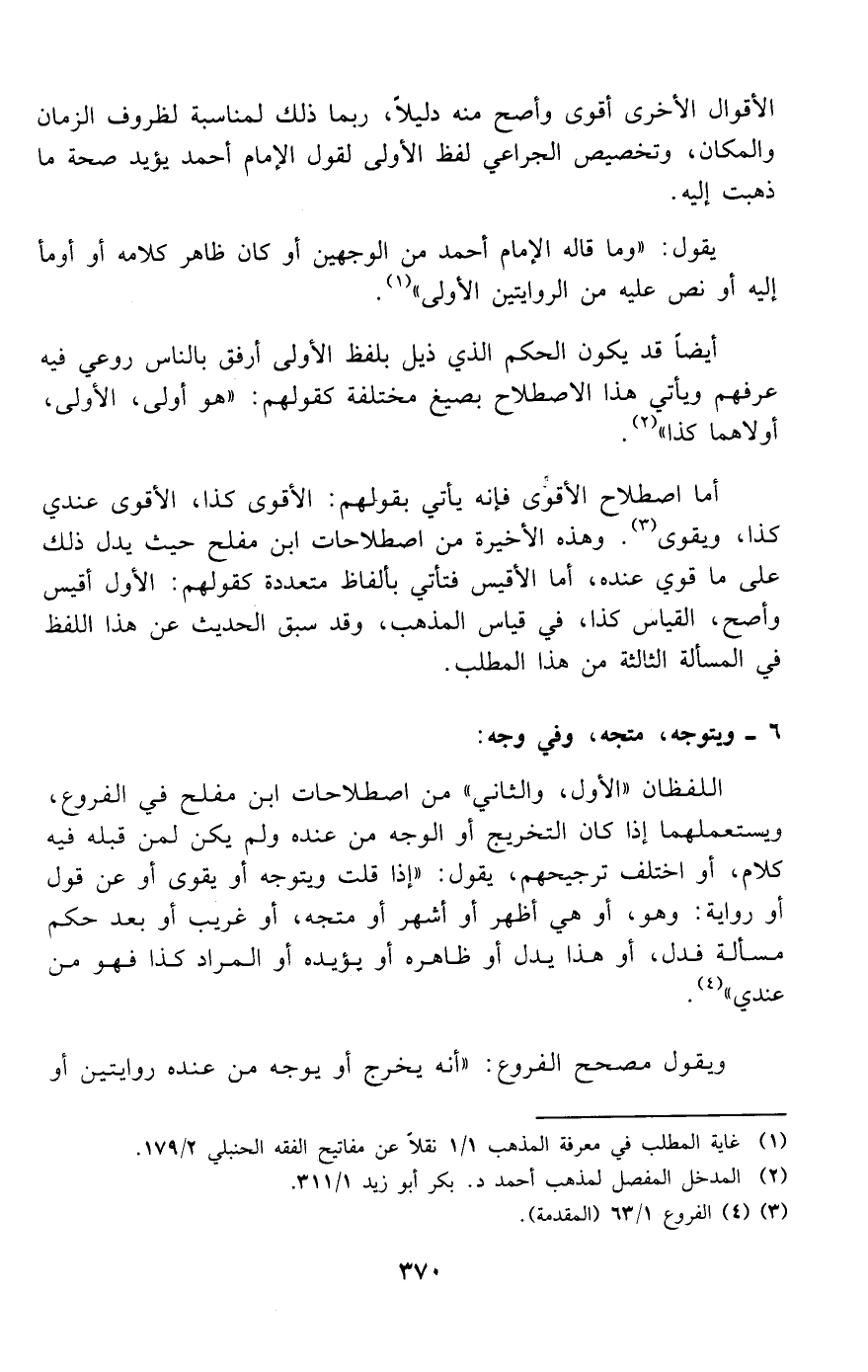 الأقوال الأخرى أقوى وأصح منه دليلاً، ربما ذلك لمناسبة لظروف الزمان والمكان، وتخصيص الجراعي لفظ الأولى لقول الإمام أحمد يؤيد صحة ما ذهبت إليه.

يقول: «وما قاله الإمام أحمد من الوجهين أو كان ظاهر كلامه أو أومأ إليه أو نص عليه من الروايتين الأولى»$^{(١)}$.

أيضاً قد يكون الحكم الذي ذيل بلفظ الأولى أرفق بالناس روعي فيه عرفهم ويأتي هذا الاصطلاح بصيغ مختلفة كقولهم: «هو أولى، الأولى، أولاهما كذا»$^{(٢)}$.

أما اصطلاح الأقوى فإنه يأتي بقولهم: الأقوى كذا، الأقوى عندي كذا، ويقوى$^{(٣)}$. وهذه الأخيرة من اصطلاحات ابن مفلح حيث يدل ذلك على ما قوي عنده، أما الأقيس فتأتي بألفاظ متعددة كقولهم: الأول أقيس وأصح، القياس كذا، في قياس المذهب، وقد سبق الحديث عن هذا اللفظ في المسألة الثالثة من هذا المطلب.

٦ ـ ويتوجه، متجه، وفي وجه:

اللفظان «الأول، والثاني» من اصطلاحات ابن مفلح في الفروع، ويستعملهما إذا كان التخريج أو الوجه من عنده ولم يكن لمن قبله فيه كلام، أو اختلف ترجيحهم، يقول: «إذا قلت ويتوجه أو يقوى أو عن قول أو رواية: وهو، أو هي أظهر أو أشهر أو متجه، أو غريب أو بعد حكم مسألة فدل، أو هذا يدل أو ظاهره أو يؤيده أو المراد كذا فهو من عندي»$^{(٤)}$.

ويقول مصحح الفروع: «أنه يخرج أو يوجه من عنده روايتين أو

(١) غاية المطلب في معرفة المذهب ١/١ نقلاً عن مفاتيح الفقه الحنبلي ١٧٩/٢.
(٢) المدخل المفصل لمذهب أحمد د. بكر أبو زيد ٣١١/١.
(٣) (٤) الفروع ٦٣/١ (المقدمة).

٣٧٠